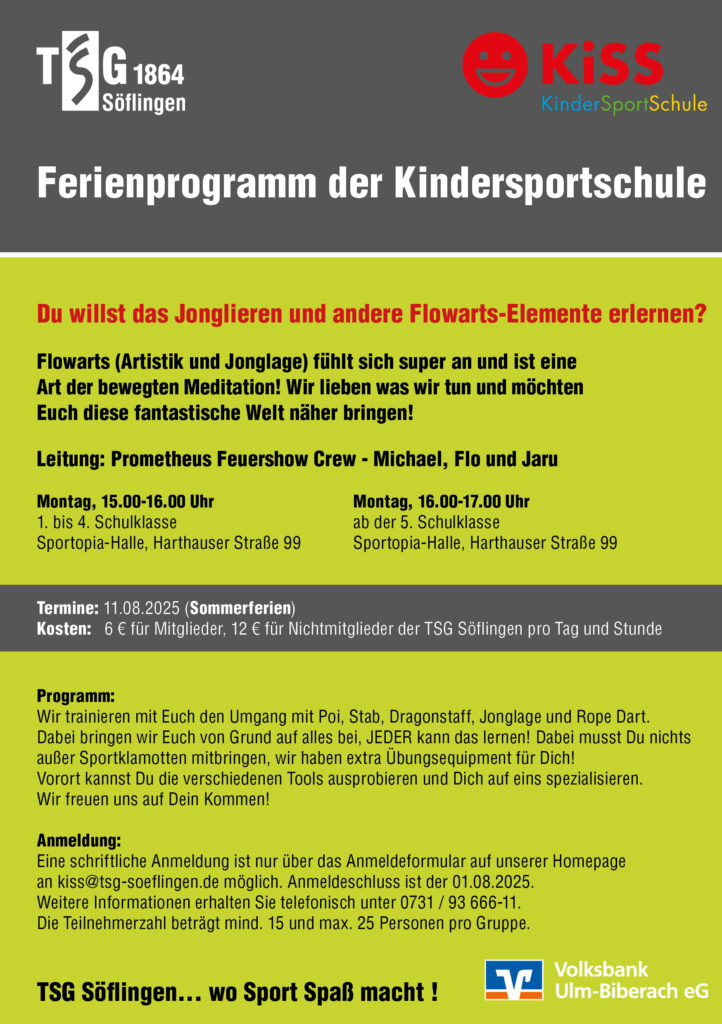 TSG 1864 Söflingen

KiSS
KinderSportSchule

Ferienprogramm der Kindersportschule

Du willst das Jonglieren und andere Flowarts-Elemente erlernen?

Flowarts (Artistik und Jonglage) fühlt sich super an und ist eine Art der bewegten Meditation! Wir lieben was wir tun und möchten Euch diese fantastische Welt näher bringen!

Leitung: Prometheus Feuershow Crew - Michael, Flo und Jaru

Montag, 15.00-16.00 Uhr
1. bis 4. Schulklasse
Sportopia-Halle, Harthauser Straße 99

Montag, 16.00-17.00 Uhr
ab der 5. Schulklasse
Sportopia-Halle, Harthauser Straße 99

Termine: 11.08.2025 (Sommerferien)
Kosten: 6 € für Mitglieder, 12 € für Nichtmitglieder der TSG Söflingen pro Tag und Stunde

Programm:
Wir trainieren mit Euch den Umgang mit Poi, Stab, Dragonstaff, Jonglage und Rope Dart. Dabei bringen wir Euch von Grund auf alles bei, JEDER kann das lernen! Dabei musst Du nichts außer Sportklamotten mitbringen, wir haben extra Übungsequipment für Dich!
Vorort kannst Du die verschiedenen Tools ausprobieren und Dich auf eins spezialisieren.
Wir freuen uns auf Dein Kommen!

Anmeldung:
Eine schriftliche Anmeldung ist nur über das Anmeldeformular auf unserer Homepage an kiss@tsg-soeflingen.de möglich. Anmeldeschluss ist der 01.08.2025.
Weitere Informationen erhalten Sie telefonisch unter 0731 / 93 666-11.
Die Teilnehmerzahl beträgt mind. 15 und max. 25 Personen pro Gruppe.

TSG Söflingen… wo Sport Spaß macht !

Volksbank Ulm-Biberach eG